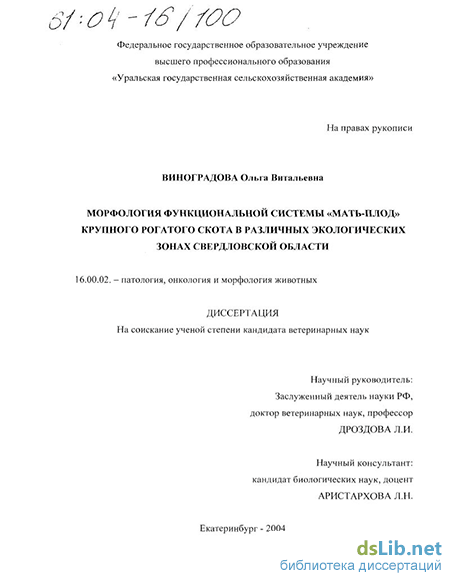 61:04-16/100

Федеральное государственное образовательное учреждение
высшего профессионального образования
«Уральская государственная сельскохозяйственная академия»

На правах рукописи

ВИНОГРАДОВА Ольга Витальевна

МОРФОЛОГИЯ ФУНКЦИОНАЛЬНОЙ СИСТЕМЫ «МАТЬ-ПЛОД» КРУПНОГО РОГАТОГО СКОТА В РАЗЛИЧНЫХ ЭКОЛОГИЧЕСКИХ ЗОНАХ СВЕРДЛОВСКОЙ ОБЛАСТИ

16.00.02. – патология, онкология и морфология животных

ДИССЕРТАЦИЯ
На соискание ученой степени кандидата ветеринарных наук

Научный руководитель:
Заслуженный деятель науки РФ,
доктор ветеринарных наук, профессор
ДРОЗДОВА Л.И.

Научный консультант:
кандидат биологических наук, доцент
АРИСТАРХОВА Л.Н.

Екатеринбург - 2004

dsLib.net
библиотека диссертаций